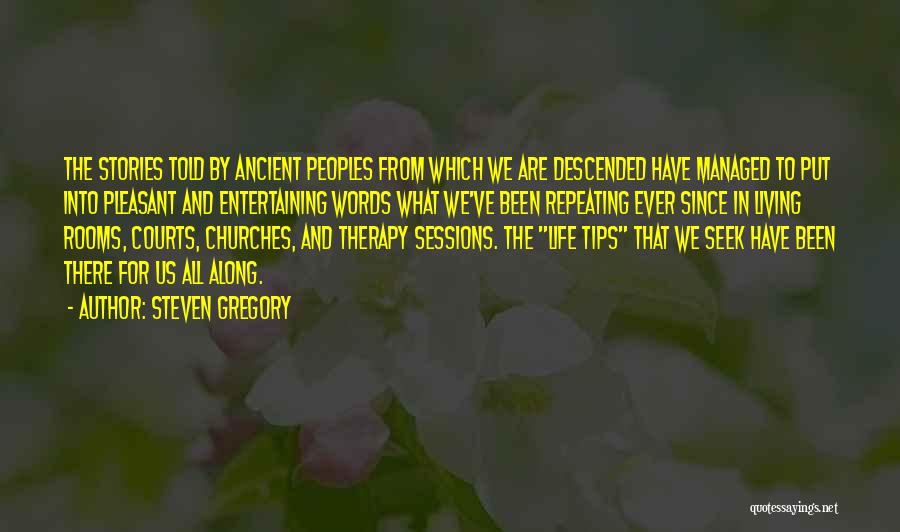 THE STORIES TOLD BY ANCIENT PEOPLES FROM WHICH WE ARE DESCENDED HAVE MANAGED TO PUT INTO PLEASANT AND ENTERTAINING WORDS WHAT WE'VE BEEN REPEATING EVER SINCE IN LIVING ROOMS, COURTS, CHURCHES, AND THERAPY SESSIONS. THE "LIFE TIPS" THAT WE SEEK HAVE BEEN THERE FOR US ALL ALONG.

- AUTHOR: STEVEN GREGORY

quotessayings.net